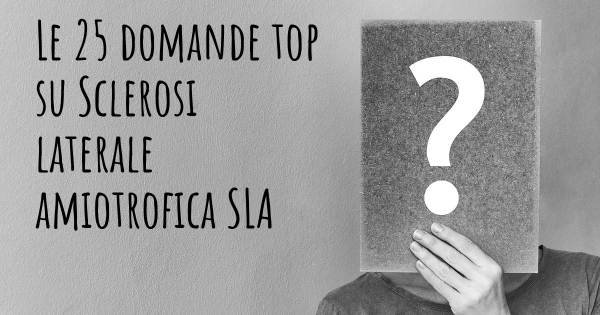 Le 25 domande top su Sclerosi laterale amiotrofica SLA

?